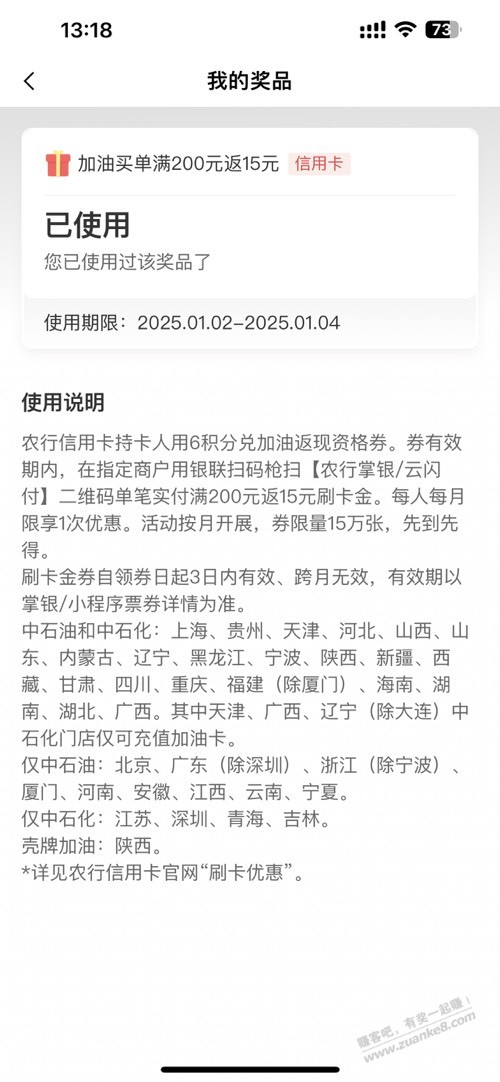 13:18 73

我的奖品

加油买单满200元返15元 信用卡

已使用
您已使用过该奖品了

使用期限：2025.01.02–2025.01.04

使用说明

农行信用卡持卡人用6积分兑加油返现资格券。券有效期内，在指定商户用银联扫码枪扫【农行掌银/云闪付】二维码单笔实付满200元返15元刷卡金。每人每月限享1次优惠。活动按月开展，券限量15万张，先到先得。
刷卡金券自领券日起3日内有效、跨月无效，有效期以掌银/小程序票券详情为准。
中石油和中石化：上海、贵州、天津、河北、山西、山东、内蒙古、辽宁、黑龙江、宁波、陕西、新疆、西藏、甘肃、四川、重庆、福建（除厦门）、海南、湖南、湖北、广西。其中天津、广西、辽宁（除大连）中石化门店仅可充值加油卡。
仅中石油：北京、广东（除深圳）、浙江（除宁波）、厦门、河南、安徽、江西、云南、宁夏。
仅中石化：江苏、深圳、青海、吉林。
壳牌加油：陕西。
*详见农行信用卡官网“刷卡优惠”。

赚客吧，有奖一起赚！ www.zuanke8.com